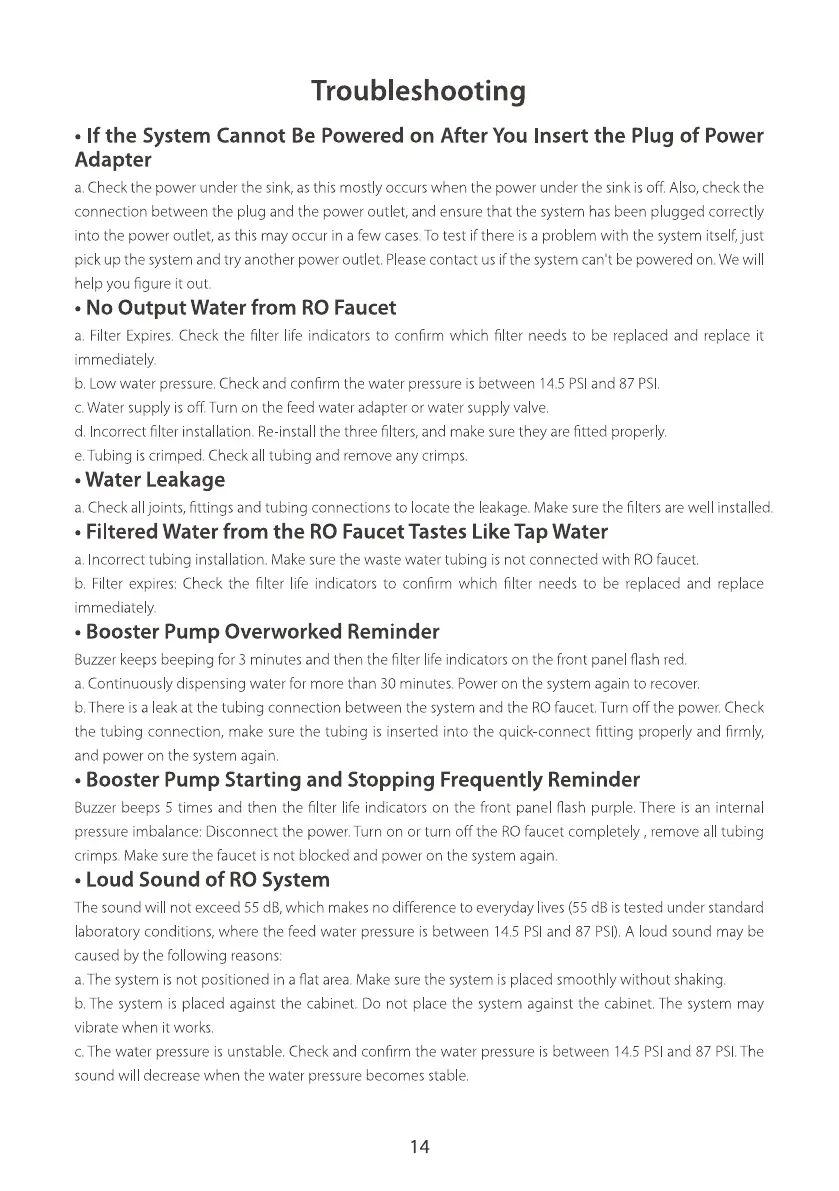 Troubleshooting

• If the System Cannot Be Powered on After You Insert the Plug of Power Adapter

a. Check the power under the sink, as this mostly occurs when the power under the sink is off. Also, check the connection between the plug and the power outlet, and ensure that the system has been plugged correctly into the power outlet, as this may occur in a few cases. To test if there is a problem with the system itself, just pick up the system and try another power outlet. Please contact us if the system can't be powered on. We will help you figure it out.

• No Output Water from RO Faucet

a. Filter Expires. Check the filter life indicators to confirm which filter needs to be replaced and replace it immediately.

b. Low water pressure. Check and confirm the water pressure is between 14.5 PSI and 87 PSI.

c. Water supply is off. Turn on the feed water adapter or water supply valve.

d. Incorrect filter installation. Re-install the three filters, and make sure they are fitted properly.

e. Tubing is crimped. Check all tubing and remove any crimps.

• Water Leakage

a. Check all joints, fittings and tubing connections to locate the leakage. Make sure the filters are well installed.

• Filtered Water from the RO Faucet Tastes Like Tap Water

a. Incorrect tubing installation. Make sure the waste water tubing is not connected with RO faucet.

b. Filter expires: Check the filter life indicators to confirm which filter needs to be replaced and replace immediately.

• Booster Pump Overworked Reminder

Buzzer keeps beeping for 3 minutes and then the filter life indicators on the front panel flash red.

a. Continuously dispensing water for more than 30 minutes. Power on the system again to recover.

b. There is a leak at the tubing connection between the system and the RO faucet. Turn off the power. Check the tubing connection, make sure the tubing is inserted into the quick-connect fitting properly and firmly, and power on the system again.

• Booster Pump Starting and Stopping Frequently Reminder

Buzzer beeps 5 times and then the filter life indicators on the front panel flash purple. There is an internal pressure imbalance: Disconnect the power. Turn on or turn off the RO faucet completely , remove all tubing crimps. Make sure the faucet is not blocked and power on the system again.

• Loud Sound of RO System

The sound will not exceed 55 dB, which makes no difference to everyday lives (55 dB is tested under standard laboratory conditions, where the feed water pressure is between 14.5 PSI and 87 PSI). A loud sound may be caused by the following reasons:

a. The system is not positioned in a flat area. Make sure the system is placed smoothly without shaking.

b. The system is placed against the cabinet. Do not place the system against the cabinet. The system may vibrate when it works.

c. The water pressure is unstable. Check and confirm the water pressure is between 14.5 PSI and 87 PSI. The sound will decrease when the water pressure becomes stable.

14